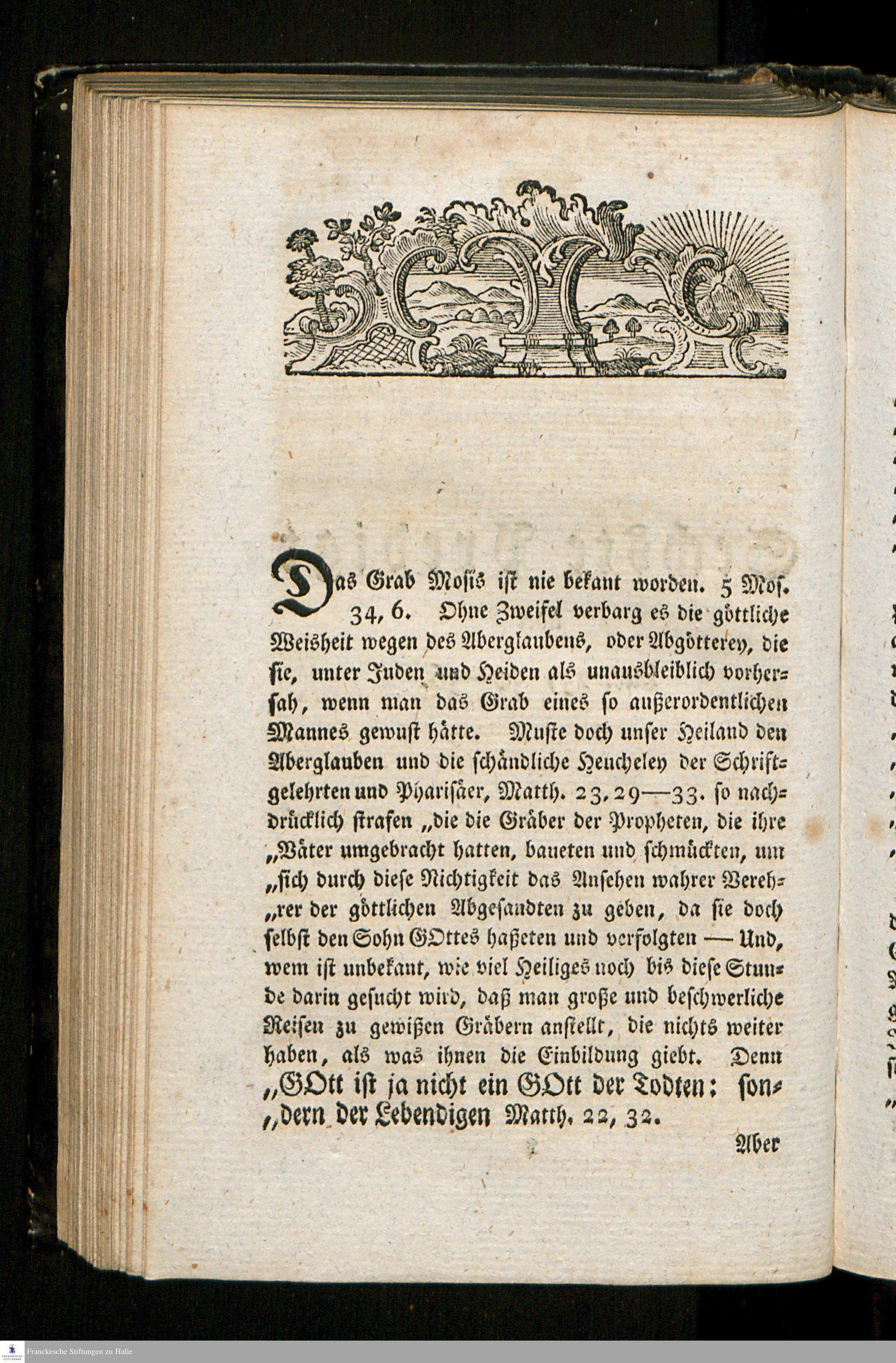 Das Grab Mosis ist nie bekant worden. 5 Mos. 34, 6. Ohne Zweifel verbarg es die göttliche Weisheit wegen des Aberglaubens, oder Abgötterey, die sie, unter Juden und Heiden als unausbleiblich vorhersah, wenn man das Grab eines so außerordentlichen Mannes gewust hätte. Muste doch unser Heiland den Aberglauben und die schändliche Heucheley der Schriftgelehrten und Pharisäer, Matth. 23, 29—33. so nachdrücklich strafen „die die Gräber der Propheten, die ihre „Väter umgebracht hatten, baueten und schmückten, um „sich durch diese Nichtigkeit das Ansehen wahrer Vereh„rer der göttlichen Abgesandten zu geben, da sie doch selbst den Sohn GOttes haßeten und verfolgten — Und, wem ist unbekant, wie viel Heiliges noch bis diese Stunde darin gesucht wird, daß man große und beschwerliche Reisen zu gewißen Gräbern anstellt, die nichts weiter haben, als was ihnen die Einbildung giebt. Denn „GOtt ist ja nicht ein GOtt der Todten: son„dern der Lebendigen Matth. 22, 32.

Aber

Franckesche Stiftungen zu Halle